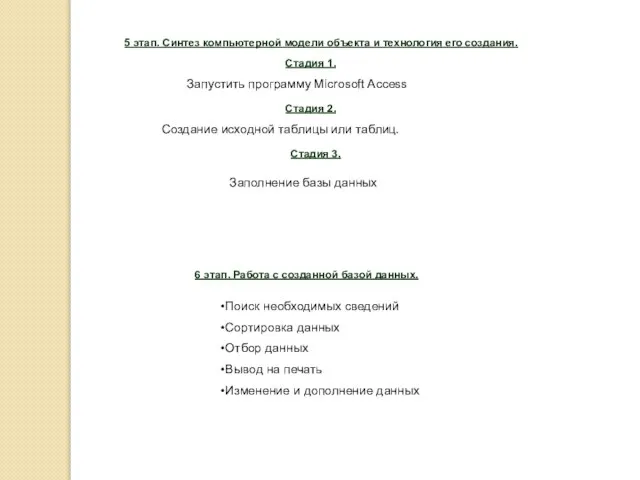 5 этап. Синтез компьютерной модели объекта и технология его создания.

Стадия 1.

Запустить программу Microsoft Access

Стадия 2.

Создание исходной таблицы или таблиц.

Стадия 3.

Заполнение базы данных

6 этап. Работа с созданной базой данных.

•Поиск необходимых сведений
•Сортировка данных
•Отбор данных
•Вывод на печать
•Изменение и дополнение данных